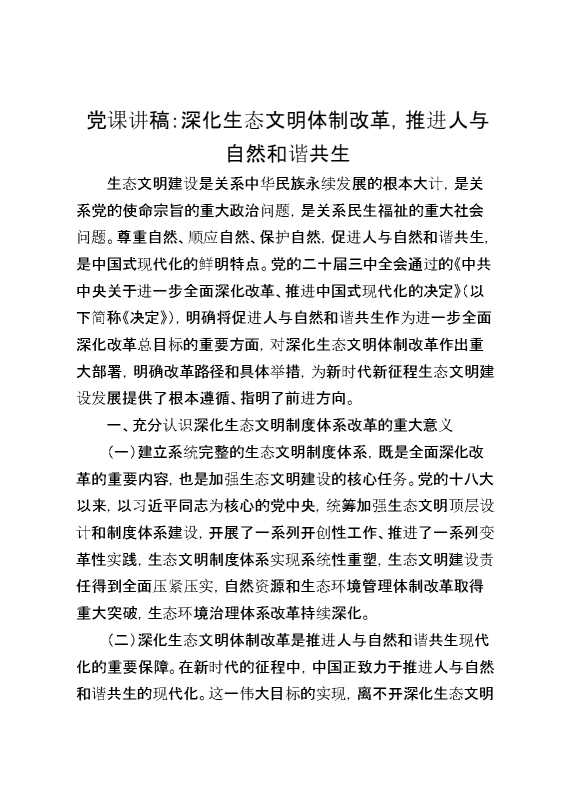 党课讲稿：深化生态文明体制改革，推进人与自然和谐共生

生态文明建设是关系中华民族永续发展的根本大计，是关系党的使命宗旨的重大政治问题，是关系民生福祉的重大社会问题。尊重自然、顺应自然、保护自然，促进人与自然和谐共生，是中国式现代化的鲜明特点。党的二十届三中全会通过的《中共中央关于进一步全面深化改革、推进中国式现代化的决定》（以下简称《决定》），明确将促进人与自然和谐共生作为进一步全面深化改革总目标的重要方面，对深化生态文明体制改革作出重大部署，明确改革路径和具体举措，为新时代新征程生态文明建设发展提供了根本遵循、指明了前进方向。

一、充分认识深化生态文明制度体系改革的重大意义

（一）建立系统完整的生态文明制度体系，既是全面深化改革的重要内容，也是加强生态文明建设的核心任务。党的十八大以来，以习近平同志为核心的党中央，统筹加强生态文明顶层设计和制度体系建设，开展了一系列开创性工作、推进了一系列变革性实践，生态文明制度体系实现系统性重塑，生态文明建设责任得到全面压紧压实，自然资源和生态环境管理体制改革取得重大突破，生态环境治理体系改革持续深化。

（二）深化生态文明体制改革是推进人与自然和谐共生现代化的重要保障。在新时代的征程中，中国正致力于推进人与自然和谐共生的现代化。这一伟大目标的实现，离不开深化生态文明